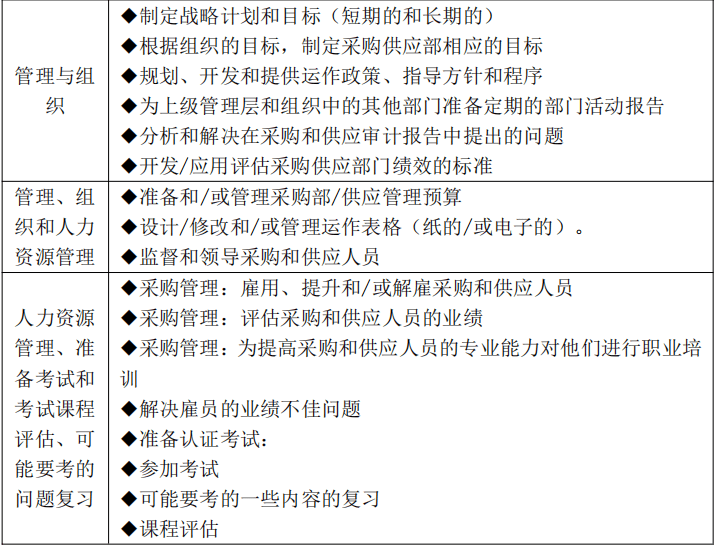 | | |
|---|---|
| 管理与组织 | ◆制定战略计划和目标（短期的和长期的）<br>◆根据组织的目标，制定采购供应部相应的目标<br>◆规划、开发和提供运作政策、指导方针和程序<br>◆为上级管理层和组织中的其他部门准备定期的部门活动报告<br>◆分析和解决在采购和供应审计报告中提出的问题<br>◆开发/应用评估采购供应部门绩效的标准 |
| 管理、组织和人力资源管理 | ◆准备和/或管理采购部/供应管理预算<br>◆设计/修改和/或管理运作表格（纸的/或电子的）。<br>◆监督和领导采购和供应人员 |
| 人力资源管理、准备考试和考试课程评估、可能要考的问题复习 | ◆采购管理：雇用、提升和/或解雇采购和供应人员<br>◆采购管理：评估采购和供应人员的业绩<br>◆采购管理：为提高采购和供应人员的专业能力对他们进行职业培训<br>◆解决雇员的业绩不佳问题<br>◆准备认证考试：<br>◆参加考试<br>◆可能要考的一些内容的复习<br>◆课程评估 |